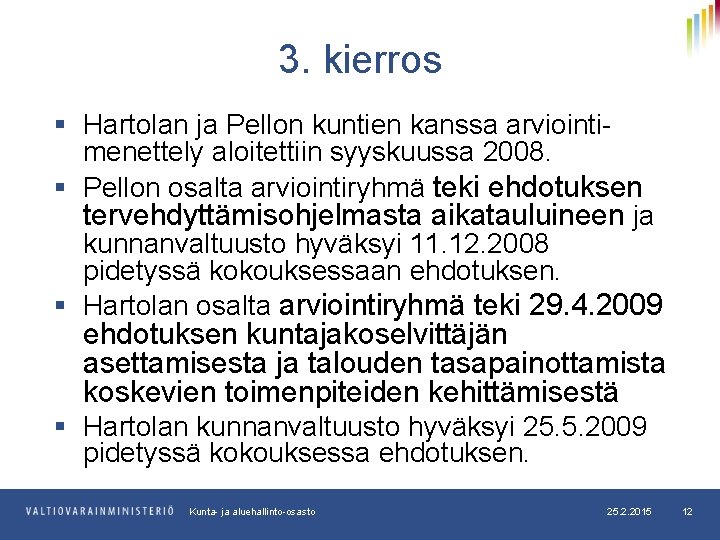 3. kierros

▪ Hartolan ja Pellon kuntien kanssa arviointimenettely aloitettiin syyskuussa 2008.

▪ Pellon osalta arviointiryhmä teki ehdotuksen tervehdyttämisohjelmasta aikatauluineen ja kunnanvaltuusto hyväksyi 11.12.2008 pidetyssä kokouksessaan ehdotuksen.

▪ Hartolan osalta arviointiryhmä teki 29.4.2009 ehdotuksen kuntajakoselvittäjän asettamisesta ja talouden tasapainottamista koskevien toimenpiteiden kehittämisestä

▪ Hartolan kunnanvaltuusto hyväksyi 25.5.2009 pidetyssä kokouksessa ehdotuksen.

VALTIOVARAINMINISTERIÖ Kunta- ja aluehallinto-osasto 25.2.2015 12